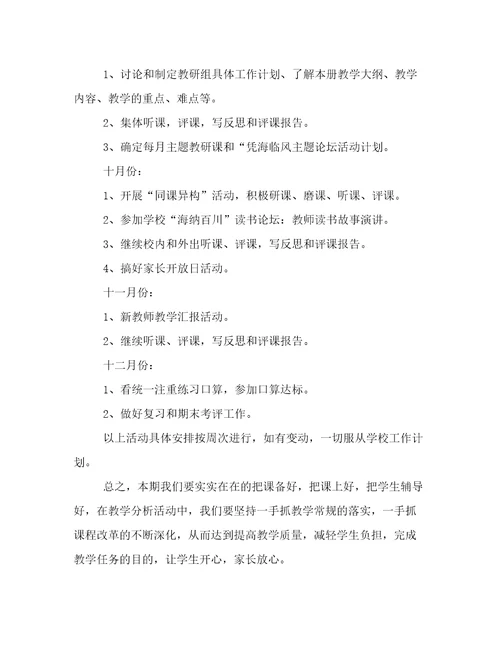 1、讨论和制定教研组具体工作计划、了解本册教学大纲、教学内容、教学的重点、难点等。

2、集体听课，评课，写反思和评课报告。

3、确定每月主题教研课和“凭海临风主题论坛活动计划。

十月份：

1、开展“同课异构”活动，积极研课、磨课、听课、评课。

2、参加学校“海纳百川”读书论坛：教师读书故事演讲。

3、继续校内和外出听课、评课，写反思和评课报告。

4、搞好家长开放日活动。

十一月份：

1、新教师教学汇报活动。

2、继续听课、评课，写反思和评课报告。

十二月份：

1、看统一注重练习口算，参加口算达标。

2、做好复习和期末考评工作。

以上活动具体安排按周次进行，如有变动，一切服从学校工作计划。

总之，本期我们要实实在在的把课备好，把课上好，把学生辅导好，在教学分析活动中，我们要坚持一手抓教学常规的落实，一手抓课程改革的不断深化，从而达到提高教学质量，减轻学生负担，完成教学任务的目的，让学生开心，家长放心。